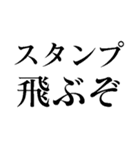 スタンプ
飛ぶぞ